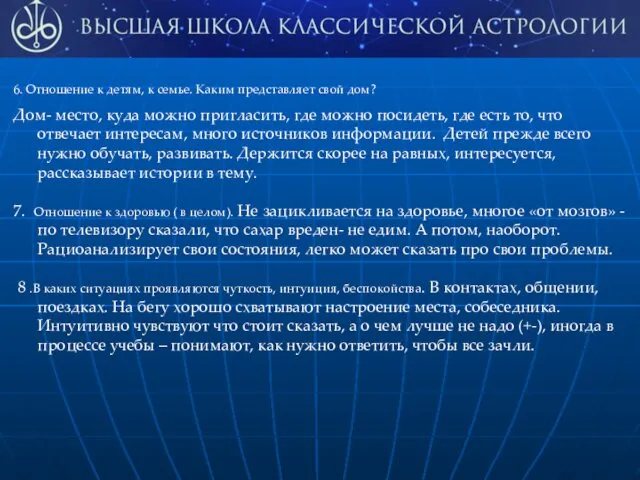 ВЫСШАЯ ШКОЛА КЛАССИЧЕСКОЙ АСТРОЛОГИИ

6. Отношение к детям, к семье. Каким представляет свой дом?

Дом- место, куда можно пригласить, где можно посидеть, где есть то, что отвечает интересам, много источников информации. Детей прежде всего нужно обучать, развивать. Держится скорее на равных, интересуется, рассказывает истории в тему.

7. Отношение к здоровью ( в целом). Не зацикливается на здоровье, многое «от мозгов» - по телевизору сказали, что сахар вреден- не едим. А потом, наоборот. Рациоанализирует свои состояния, легко может сказать про свои проблемы.

8 .В каких ситуациях проявляются чуткость, интуиция, беспокойства. В контактах, общении, поездках. На бегу хорошо схватывают настроение места, собеседника. Интуитивно чувствуют что стоит сказать, а о чем лучше не надо (+-), иногда в процессе учебы – понимают, как нужно ответить, чтобы все зачли.